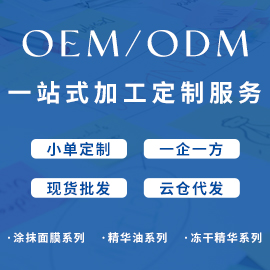 OEM/ODM

一站式加工定制服务

小单定制

一企一方

现货批发

云仓代发

·涂抹面膜系列 ·精华油系列 ·冻干精华系列